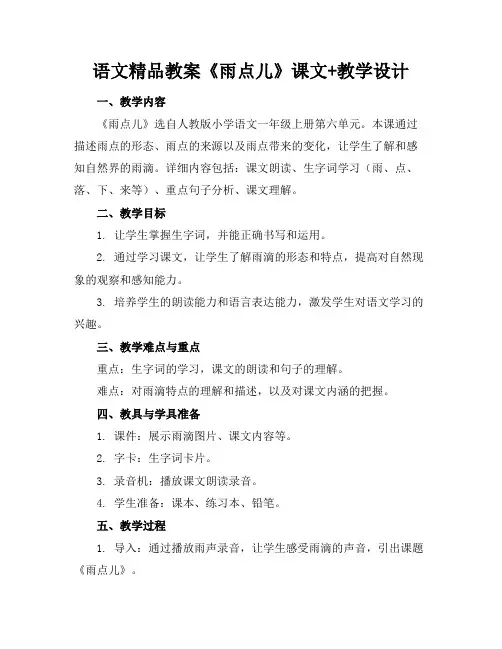 语文精品教案《雨点儿》课文+教学设计

一、教学内容

《雨点儿》选自人教版小学语文一年级上册第六单元。本课通过描述雨点的形态、雨点的来源以及雨点带来的变化，让学生了解和感知自然界的雨滴。详细内容包括：课文朗读、生字词学习（雨、点、落、下、来等）、重点句子分析、课文理解。

二、教学目标

1. 让学生掌握生字词，并能正确书写和运用。

2. 通过学习课文，让学生了解雨滴的形态和特点，提高对自然现象的观察和感知能力。

3. 培养学生的朗读能力和语言表达能力，激发学生对语文学习的兴趣。

三、教学难点与重点

重点：生字词的学习，课文的朗读和句子的理解。

难点：对雨滴特点的理解和描述，以及对课文内涵的把握。

四、教具与学具准备

1. 课件：展示雨滴图片、课文内容等。

2. 字卡：生字词卡片。

3. 录音机：播放课文朗读录音。

4. 学生准备：课本、练习本、铅笔。

五、教学过程

1. 导入：通过播放雨声录音，让学生感受雨滴的声音，引出课题《雨点儿》。